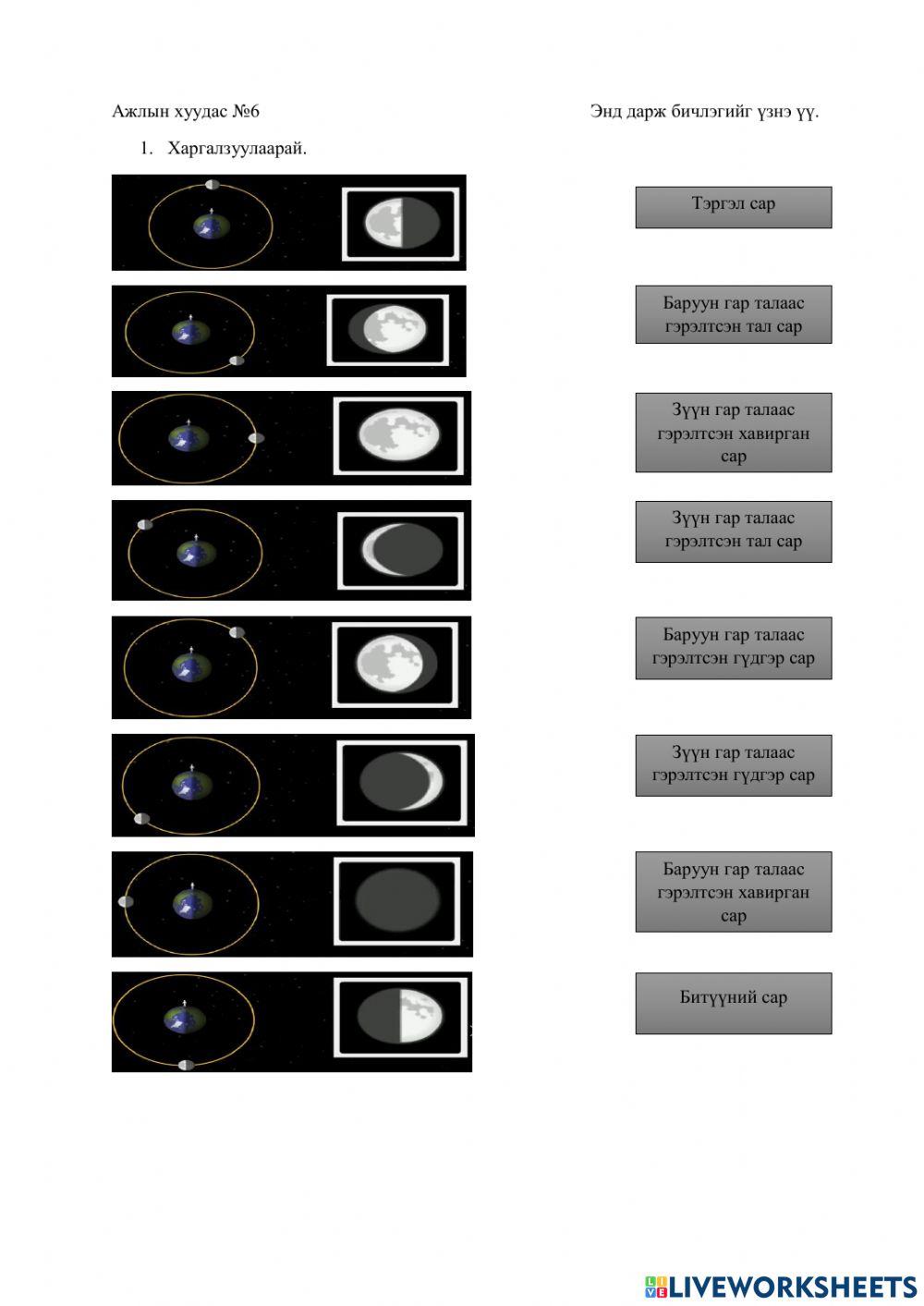 Ажлын хуудас №6

Энд дарж бичлэгийг үзнэ үү.

1. Харгалзуулаарай.

Тэргэл сар

Баруун гар талаас гэрэлтсэн тал сар

Зүүн гар талаас гэрэлтсэн хавирган сар

Зүүн гар талаас гэрэлтсэн тал сар

Баруун гар талаас гэрэлтсэн гүдгэр сар

Зүүн гар талаас гэрэлтсэн гүдгэр сар

Баруун гар талаас гэрэлтсэн хавирган сар

Битүүний сар

LIVEWORKSHEETS